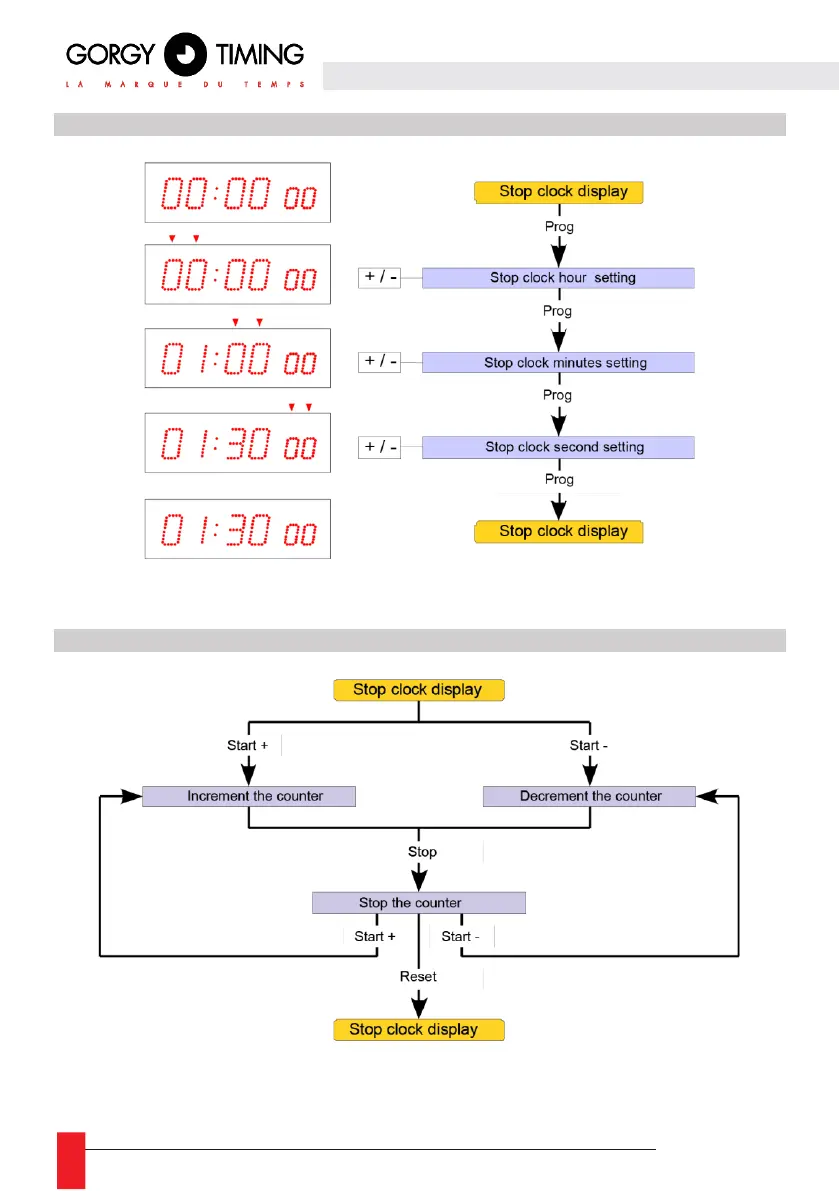 GORGY TIMING
LA MARQUE DU TEMPS

00:00 00

00:00 00

01:00 00

01:30 00

01:30 00

Stop clock display
Prog
+ / -
Stop clock hour setting
Prog
+ / -
Stop clock minutes setting
Prog
+ / -
Stop clock second setting
Prog
Stop clock display

Stop clock display
Start +
Start -
Increment the counter
Decrement the counter
Stop
Stop the counter
Start +
Start -
Reset
Stop clock display